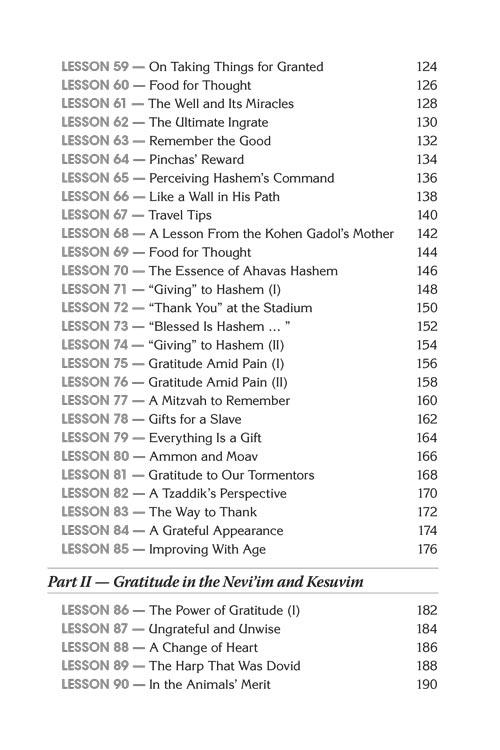 LESSON 59 — On Taking Things for Granted 124
LESSON 60 — Food for Thought 126
LESSON 61 — The Well and Its Miracles 128
LESSON 62 — The Ultimate Ingrate 130
LESSON 63 — Remember the Good 132
LESSON 64 — Pinchas' Reward 134
LESSON 65 — Perceiving Hashem's Command 136
LESSON 66 — Like a Wall in His Path 138
LESSON 67 — Travel Tips 140
LESSON 68 — A Lesson From the Kohen Gadol's Mother 142
LESSON 69 — Food for Thought 144
LESSON 70 — The Essence of Ahavas Hashem 146
LESSON 71 — "Giving" to Hashem (I) 148
LESSON 72 — "Thank You" at the Stadium 150
LESSON 73 — "Blessed Is Hashem ... " 152
LESSON 74 — "Giving" to Hashem (II) 154
LESSON 75 — Gratitude Amid Pain (I) 156
LESSON 76 — Gratitude Amid Pain (II) 158
LESSON 77 — A Mitzvah to Remember 160
LESSON 78 — Gifts for a Slave 162
LESSON 79 — Everything Is a Gift 164
LESSON 80 — Ammon and Moav 166
LESSON 81 — Gratitude to Our Tormentors 168
LESSON 82 — A Tzaddik's Perspective 170
LESSON 83 — The Way to Thank 172
LESSON 84 — A Grateful Appearance 174
LESSON 85 — Improving With Age 176

Part II — Gratitude in the Nevi'im and Kesuvim

LESSON 86 — The Power of Gratitude (I) 182
LESSON 87 — Ungrateful and Unwise 184
LESSON 88 — A Change of Heart 186
LESSON 89 — The Harp That Was Dovid 188
LESSON 90 — In the Animals' Merit 190